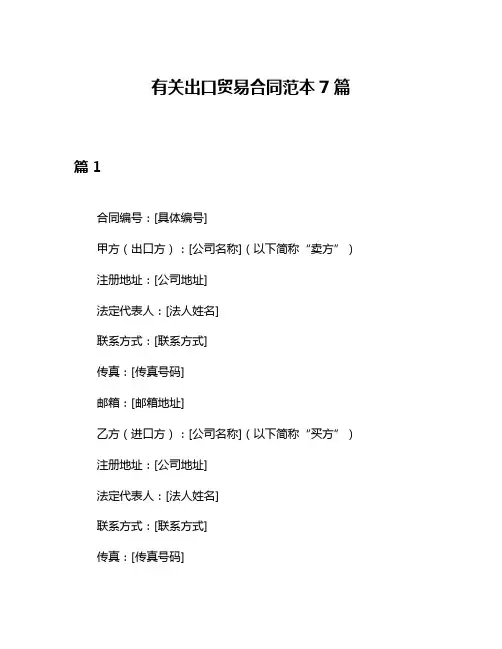 有关出口贸易合同范本 7 篇

篇 1

合同编号：[具体编号]

甲方（出口方）：[公司名称]（以下简称“卖方”）

注册地址：[公司地址]

法定代表人：[法人姓名]

联系方式：[联系方式]

传真：[传真号码]

邮箱：[邮箱地址]

乙方（进口方）：[公司名称]（以下简称“买方”）

注册地址：[公司地址]

法定代表人：[法人姓名]

联系方式：[联系方式]

传真：[传真号码]